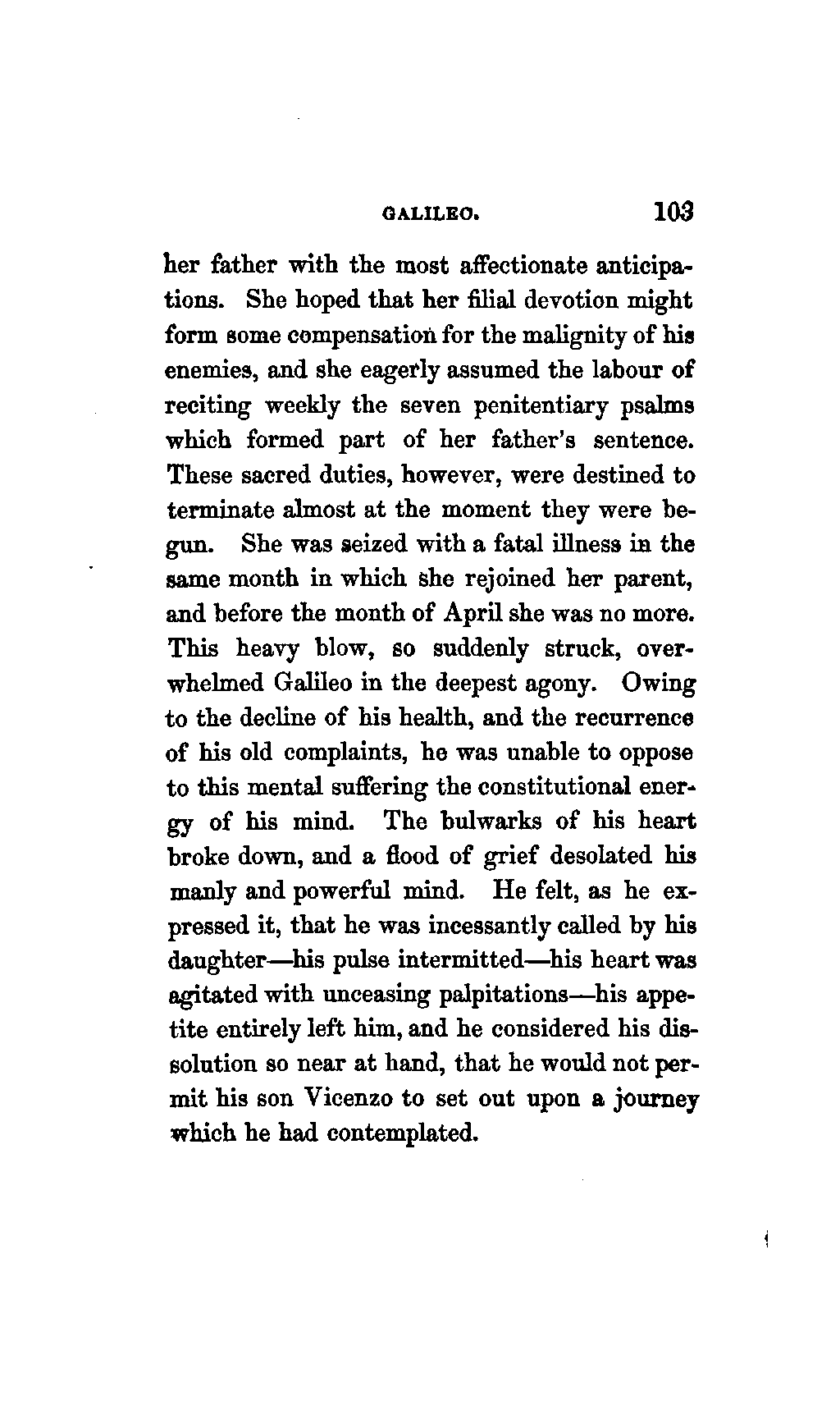 GALILEO. 103

her father with the most affectionate anticipations. She hoped that her filial devotion might form some compensation for the malignity of his enemies, and she eagerly assumed the labour of reciting weekly the seven penitentiary psalms which formed part of her father's sentence. These sacred duties, however, were destined to terminate almost at the moment they were begun. She was seized with a fatal illness in the same month in which she rejoined her parent, and before the month of April she was no more. This heavy blow, so suddenly struck, overwhelmed Galileo in the deepest agony. Owing to the decline of his health, and the recurrence of his old complaints, he was unable to oppose to this mental suffering the constitutional energy of his mind. The bulwarks of his heart broke down, and a flood of grief desolated his manly and powerful mind. He felt, as he expressed it, that he was incessantly called by his daughter—his pulse intermitted—his heart was agitated with unceasing palpitations—his appetite entirely left him, and he considered his dissolution so near at hand, that he would not permit his son Vicenzo to set out upon a journey which he had contemplated.